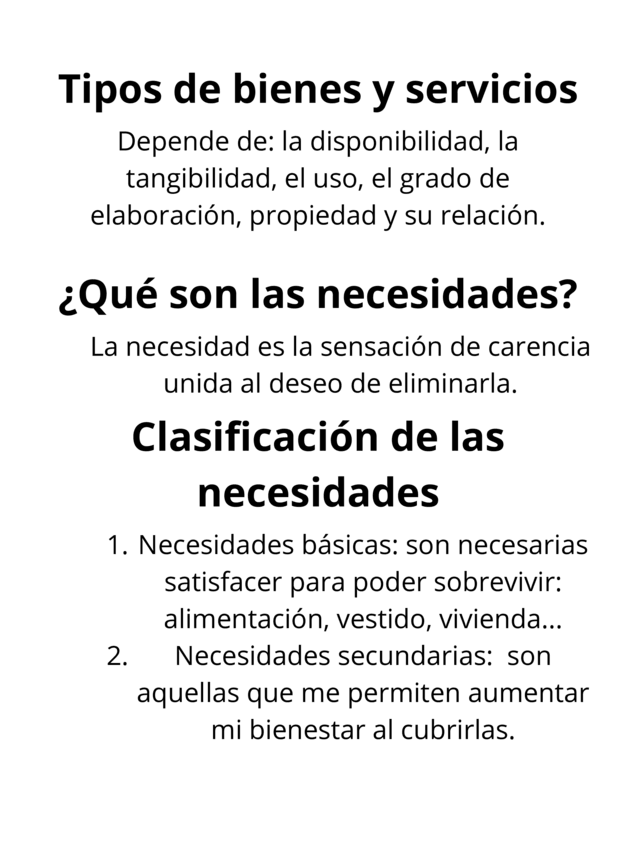 Tipos de bienes y servicios

Depende de: la disponibilidad, la tangibilidad, el uso, el grado de elaboración, propiedad y su relación.

¿Qué son las necesidades?

La necesidad es la sensación de carencia unida al deseo de eliminarla.

Clasificación de las necesidades

1. Necesidades básicas: son necesarias satisfacer para poder sobrevivir: alimentación, vestido, vivienda...
2. Necesidades secundarias: son aquellas que me permiten aumentar mi bienestar al cubrirlas.